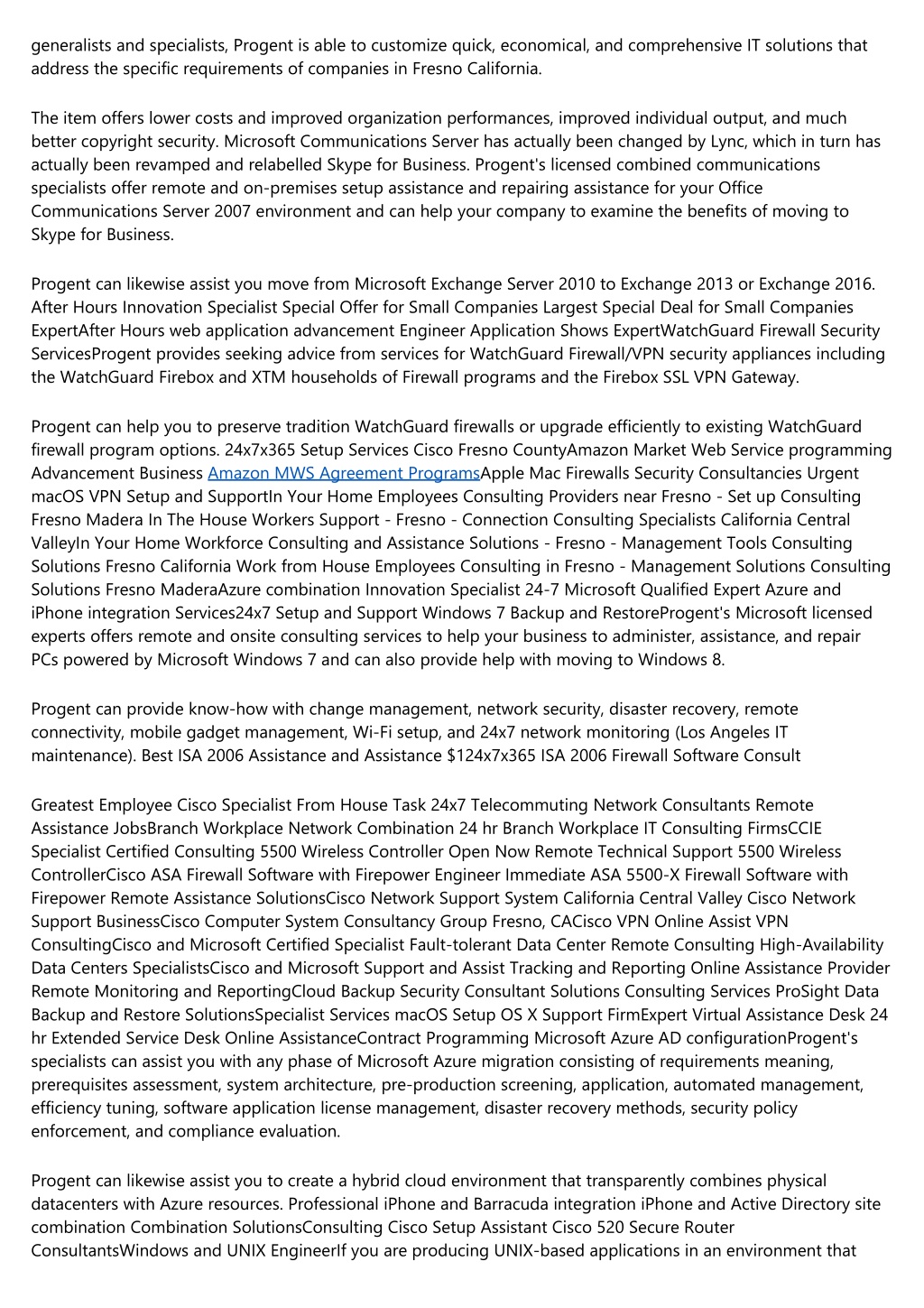 generalists and specialists, Progent is able to customize quick, economical, and comprehensive IT solutions that address the specific requirements of companies in Fresno California.

The item offers lower costs and improved organization performances, improved individual output, and much better copyright security. Microsoft Communications Server has actually been changed by Lync, which in turn has actually been revamped and relabelled Skype for Business. Progent's licensed combined communications specialists offer remote and on-premises setup assistance and repairing assistance for your Office Communications Server 2007 environment and can help your company to examine the benefits of moving to Skype for Business.

Progent can likewise assist you move from Microsoft Exchange Server 2010 to Exchange 2013 or Exchange 2016. After Hours Innovation Specialist Special Offer for Small Companies Largest Special Deal for Small Companies ExpertAfter Hours web application advancement Engineer Application Shows ExpertWatchGuard Firewall Security ServicesProgent provides seeking advice from services for WatchGuard Firewall/VPN security appliances including the WatchGuard Firebox and XTM households of Firewall programs and the Firebox SSL VPN Gateway.

Progent can help you to preserve tradition WatchGuard firewalls or upgrade efficiently to existing WatchGuard firewall program options. 24x7x365 Setup Services Cisco Fresno CountyAmazon Market Web Service programming Advancement Business Amazon MWS Agreement ProgramsApple Mac Firewalls Security Consultancies Urgent macOS VPN Setup and SupportIn Your Home Employees Consulting Providers near Fresno - Set up Consulting Fresno Madera In The House Workers Support - Fresno - Connection Consulting Specialists California Central ValleyIn Your Home Workforce Consulting and Assistance Solutions - Fresno - Management Tools Consulting Solutions Fresno California Work from House Employees Consulting in Fresno - Management Solutions Consulting Solutions Fresno MaderaAzure combination Innovation Specialist 24-7 Microsoft Qualified Expert Azure and iPhone integration Services24x7 Setup and Support Windows 7 Backup and RestoreProgent's Microsoft licensed experts offers remote and onsite consulting services to help your business to administer, assistance, and repair PCs powered by Microsoft Windows 7 and can also provide help with moving to Windows 8.

Progent can provide know-how with change management, network security, disaster recovery, remote connectivity, mobile gadget management, Wi-Fi setup, and 24x7 network monitoring (Los Angeles IT maintenance). Best ISA 2006 Assistance and Assistance $124x7x365 ISA 2006 Firewall Software Consult

Greatest Employee Cisco Specialist From House Task 24x7 Telecommuting Network Consultants Remote Assistance JobsBranch Workplace Network Combination 24 hr Branch Workplace IT Consulting FirmsCCIE Specialist Certified Consulting 5500 Wireless Controller Open Now Remote Technical Support 5500 Wireless ControllerCisco ASA Firewall Software with Firepower Engineer Immediate ASA 5500-X Firewall Software with Firepower Remote Assistance SolutionsCisco Network Support System California Central Valley Cisco Network Support BusinessCisco Computer System Consultancy Group Fresno, CACisco VPN Online Assist VPN ConsultingCisco and Microsoft Certified Specialist Fault-tolerant Data Center Remote Consulting High-Availability Data Centers SpecialistsCisco and Microsoft Support and Assist Tracking and Reporting Online Assistance Provider Remote Monitoring and ReportingCloud Backup Security Consultant Solutions Consulting Services ProSight Data Backup and Restore SolutionsSpecialist Services macOS Setup OS X Support FirmExpert Virtual Assistance Desk 24 hr Extended Service Desk Online AssistanceContract Programming Microsoft Azure AD configurationProgent's specialists can assist you with any phase of Microsoft Azure migration consisting of requirements meaning, prerequisites assessment, system architecture, pre-production screening, application, automated management, efficiency tuning, software application license management, disaster recovery methods, security policy enforcement, and compliance evaluation.

Progent can likewise assist you to create a hybrid cloud environment that transparently combines physical datacenters with Azure resources. Professional iPhone and Barracuda integration iPhone and Active Directory site combination Combination SolutionsConsulting Cisco Setup Assistant Cisco 520 Secure Router ConsultantsWindows and UNIX EngineerIf you are producing UNIX-based applications in an environment that